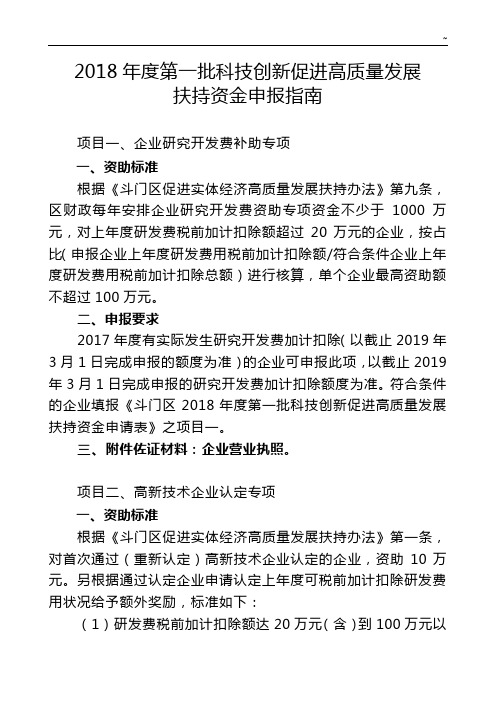 ~

2018 年度第一批科技创新促进高质量发展扶持资金申报指南

项目一、企业研究开发费补助专项

一、资助标准

根据《斗门区促进实体经济高质量发展扶持办法》第九条，区财政每年安排企业研究开发费资助专项资金不少于 1000 万元，对上年度研发费税前加计扣除额超过 20 万元的企业，按占比(申报企业上年度研发费用税前加计扣除额/符合条件企业上年度研发费用税前加计扣除总额)进行核算，单个企业最高资助额不超过 100 万元。

二、申报要求

2017 年度有实际发生研究开发费加计扣除(以截止 2019 年 3 月 1 日完成申报的额度为准)的企业可申报此项，以截止 2019 年 3 月 1 日完成申报的研究开发费加计扣除额度为准。符合条件的企业填报《斗门区 2018 年度第一批科技创新促进高质量发展扶持资金申请表》之项目一。

三、附件佐证材料：企业营业执照。

项目二、高新技术企业认定专项

一、资助标准

根据《斗门区促进实体经济高质量发展扶持办法》第一条，对首次通过（重新认定）高新技术企业认定的企业，资助 10 万元。另根据通过认定企业申请认定上年度可税前加计扣除研发费用状况给予额外奖励，标准如下：

（1）研发费税前加计扣除额达 20 万元(含)到 100 万元以